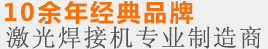 10余年经典品牌
激光焊接机专业制造商